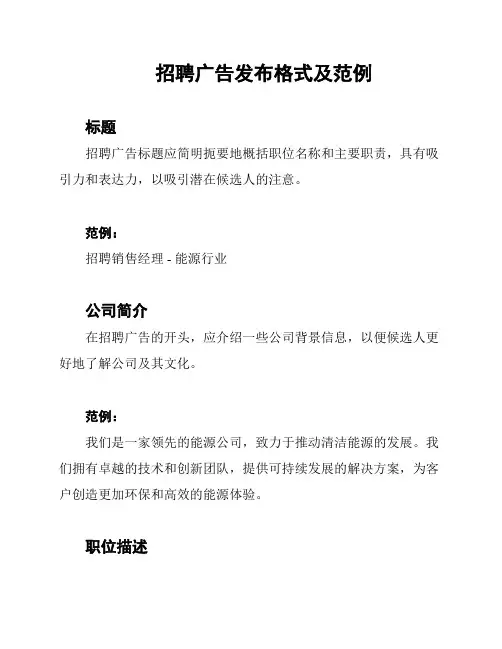 招聘广告发布格式及范例

标题

招聘广告标题应简明扼要地概括职位名称和主要职责，具有吸引力和表达力，以吸引潜在候选人的注意。

范例：

招聘销售经理 - 能源行业

公司简介

在招聘广告的开头，应介绍一些公司背景信息，以便候选人更好地了解公司及其文化。

范例：

我们是一家领先的能源公司，致力于推动清洁能源的发展。我们拥有卓越的技术和创新团队，提供可持续发展的解决方案，为客户创造更加环保和高效的能源体验。

职位描述